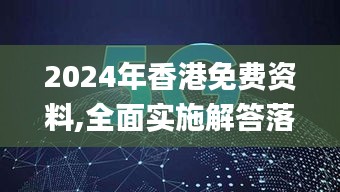 5G

2024年香港免费资料,全面实施解答落